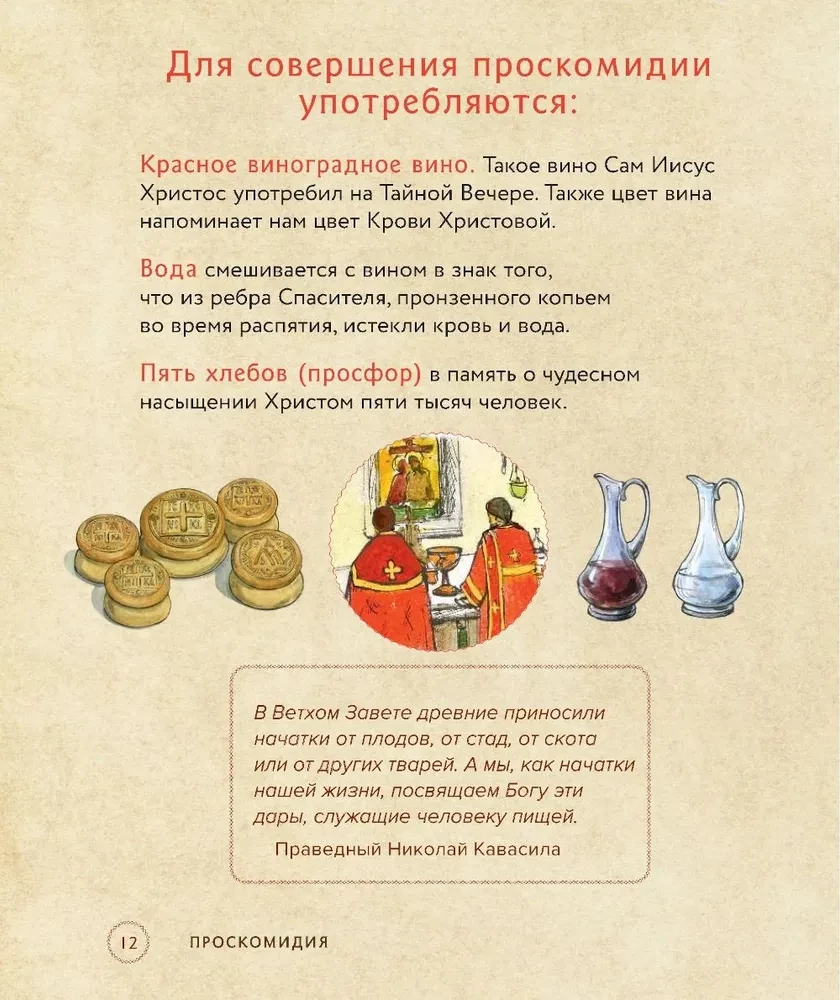 Для совершения проскомидии употребляются:

Красное виноградное вино. Такое вино Сам Иисус Христос употребил на Тайной Вечере. Также цвет вина напоминает нам цвет Крови Христовой.

Вода смешивается с вином в знак того, что из ребра Спасителя, пронзенного копьем во время распятия, истекли кровь и вода.

Пять хлебов (просфор) в память о чудесном насыщении Христом пяти тысяч человек.

В Ветхом Завете древние приносили начатки от плодов, от стад, от скота или от других тварей. А мы, как начатки нашей жизни, посвящаем Богу эти дары, служащие человеку пищей.

Праведный Николай Кавасила

12 ПРОСКОМИДИЯ